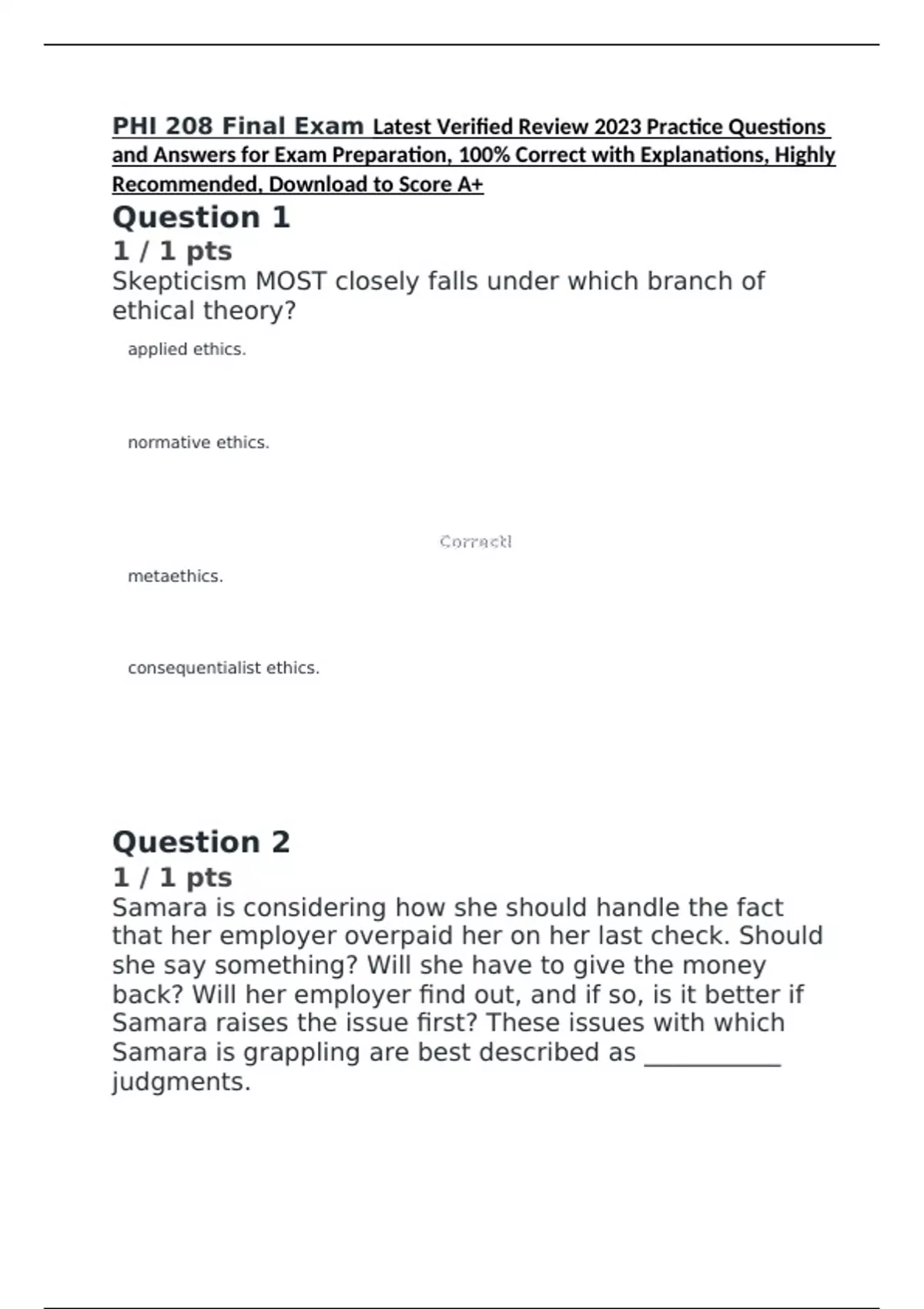 PHI 208 Final Exam Latest Verified Review 2023 Practice Questions and Answers for Exam Preparation, 100% Correct with Explanations, Highly Recommended, Download to Score A+

Question 1

1 / 1 pts

Skepticism MOST closely falls under which branch of ethical theory?

applied ethics.

normative ethics.

Correct!

metaethics.

consequentialist ethics.

Question 2

1 / 1 pts

Samara is considering how she should handle the fact that her employer overpaid her on her last check. Should she say something? Will she have to give the money back? Will her employer find out, and if so, is it better if Samara raises the issue first? These issues with which Samara is grappling are best described as ___________ judgments.